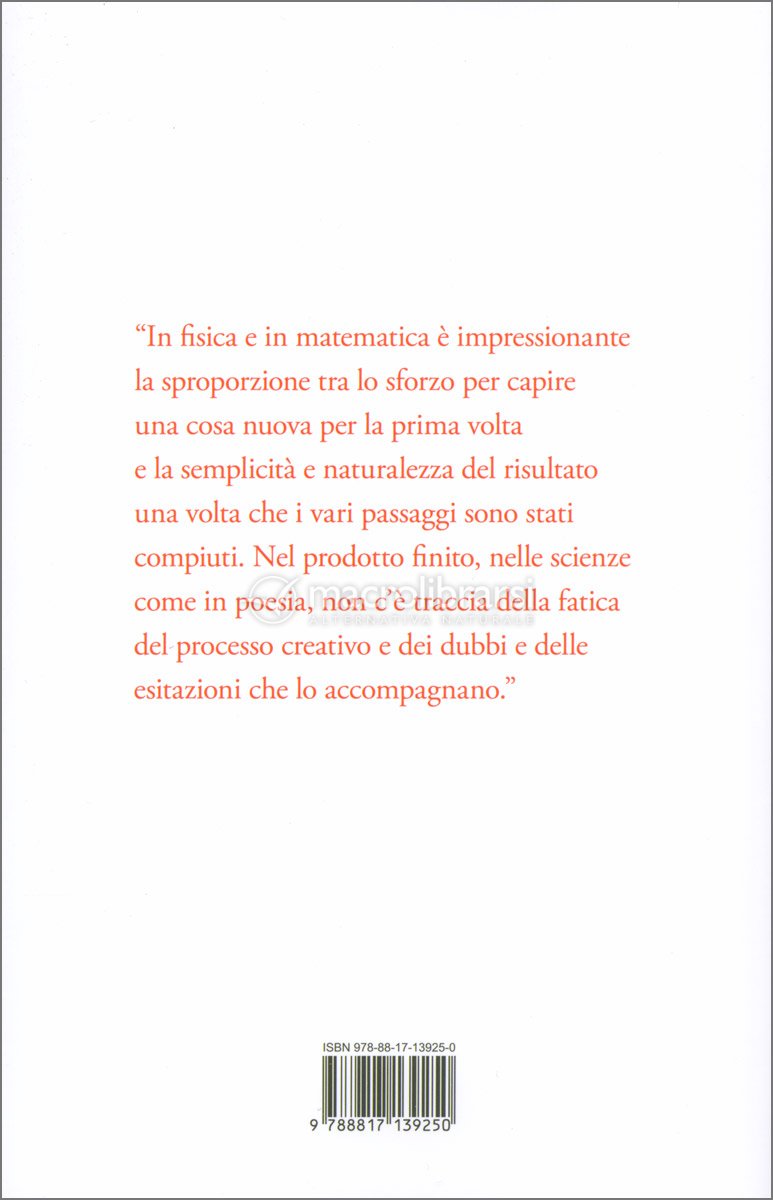 “In fisica e in matematica è impressionante la sproporzione tra lo sforzo per capire una cosa nuova per la prima volta e la semplicità e naturalezza del risultato una volta che i vari passaggi sono stati compiuti. Nel prodotto finito, nelle scienze come in poesia, non c’è traccia della fatica del processo creativo e dei dubbi e delle esitazioni che lo accompagnano.”

macrolibrarsi
ALTERNATIVA NATURALE

ISBN 978-88-17-13925-0

9 788817 139250